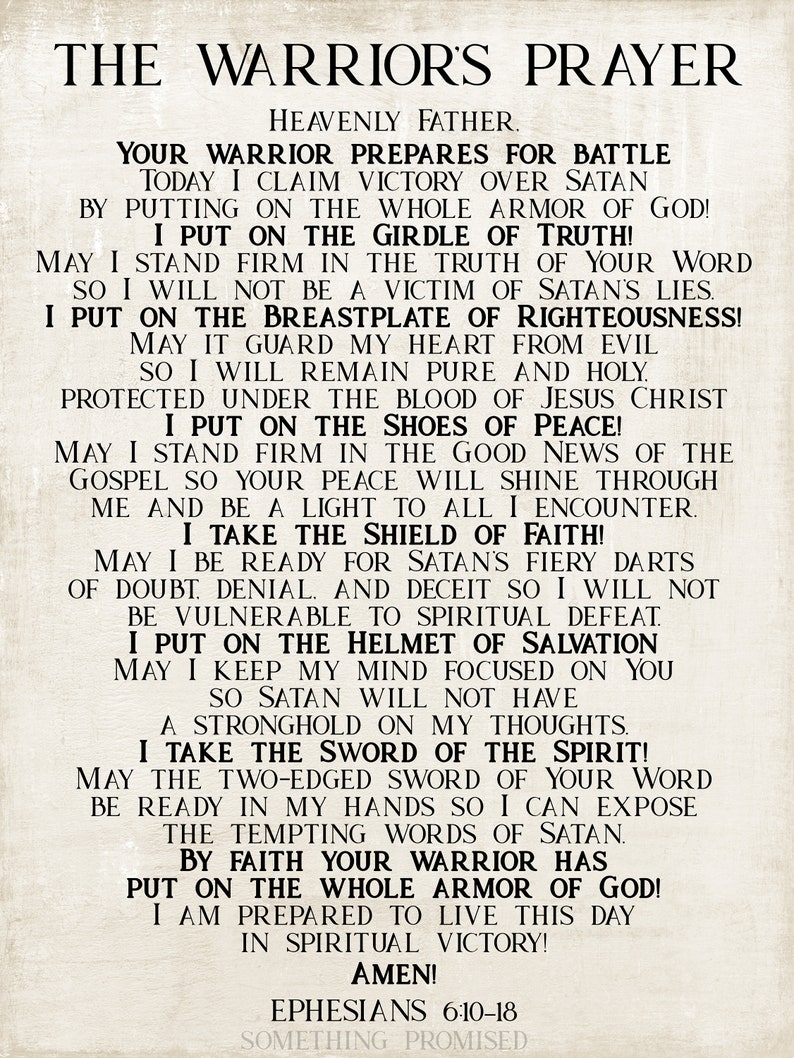 THE WARRIOR'S PRAYER

Heavenly Father,
Your warrior prepares for battle
Today I claim victory over Satan by putting on the whole armor of God!
I put on the Girdle of Truth!
May I stand firm in the truth of Your Word so I will not be a victim of Satan's lies.
I put on the Breastplate of Righteousness!
May it guard my heart from evil so I will remain pure and holy, protected under the blood of Jesus Christ
I put on the Shoes of Peace!
May I stand firm in the Good News of the Gospel so your peace will shine through me and be a light to all I encounter.
I take the Shield of Faith!
May I be ready for Satan's fiery darts of doubt, denial, and deceit so I will not be vulnerable to spiritual defeat.
I put on the Helmet of Salvation
May I keep my mind focused on You so Satan will not have a stronghold on my thoughts.
I take the Sword of the Spirit!
May the two-edged sword of Your Word be ready in my hands so I can expose the tempting words of Satan.
By faith your warrior has put on the whole armor of God!
I am prepared to live this day in spiritual victory!
Amen!
EPHESIANS 6:10-18
SOMETHING PROMISED